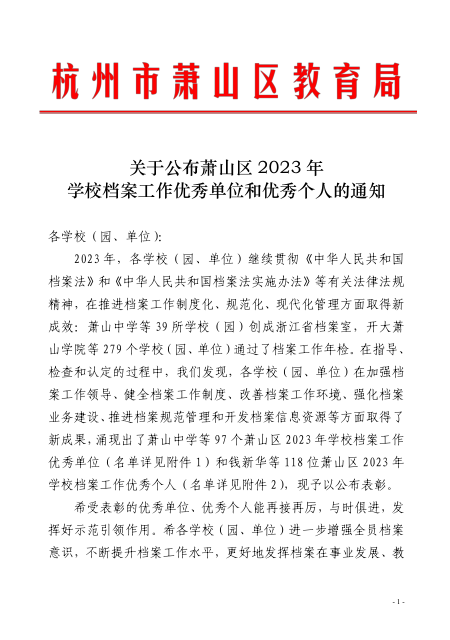 杭州市萧山区教育局

关于公布萧山区 2023 年
学校档案工作优秀单位和优秀个人的通知

各学校（园、单位）：

2023 年，各学校（园、单位）继续贯彻《中华人民共和国档案法》和《中华人民共和国档案法实施办法》等有关法律法规精神，在推进档案工作制度化、规范化、现代化管理方面取得新成效：萧山中学等 39 所学校（园）创成浙江省档案室，开大萧山学院等 279 个学校（园、单位）通过了档案工作年检。在指导、检查和认定的过程中，我们发现，各学校（园、单位）在加强档案工作领导、健全档案工作制度、改善档案工作环境、强化档案业务建设、推进档案规范管理和开发档案信息资源等方面取得了新成果，涌现出了萧山中学等 97 个萧山区 2023 年学校档案工作优秀单位（名单详见附件 1）和钱新华等 118 位萧山区 2023 年学校档案工作优秀个人（名单详见附件 2），现予以公布表彰。

希受表彰的优秀单位、优秀个人能再接再厉，与时俱进，发挥好示范引领作用。希各学校（园、单位）进一步增强全员档案意识，不断提升档案工作水平，更好地发挥档案在事业发展、教

- 1 -